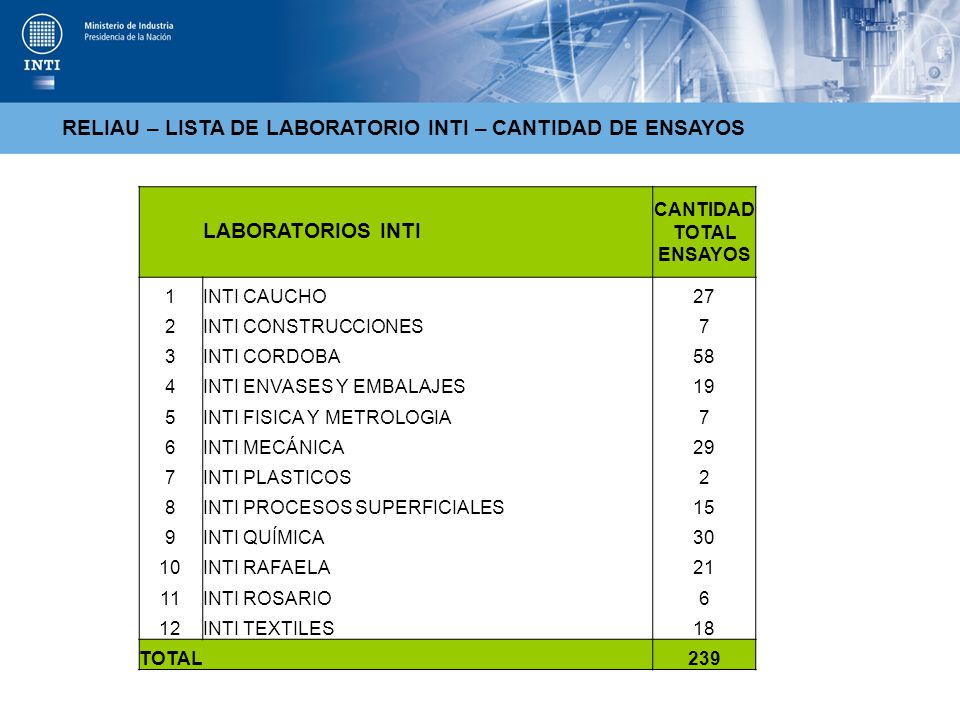 INTI

Ministerio de Industria
Presidencia de la Nación

RELIAU – LISTA DE LABORATORIO INTI – CANTIDAD DE ENSAYOS

| | LABORATORIOS INTI | CANTIDAD TOTAL ENSAYOS |
|---|---|---|
| 1 | INTI CAUCHO | 27 |
| 2 | INTI CONSTRUCCIONES | 7 |
| 3 | INTI CORDOBA | 58 |
| 4 | INTI ENVASES Y EMBALAJES | 19 |
| 5 | INTI FISICA Y METROLOGIA | 7 |
| 6 | INTI MECÁNICA | 29 |
| 7 | INTI PLASTICOS | 2 |
| 8 | INTI PROCESOS SUPERFICIALES | 15 |
| 9 | INTI QUÍMICA | 30 |
| 10 | INTI RAFAELA | 21 |
| 11 | INTI ROSARIO | 6 |
| 12 | INTI TEXTILES | 18 |
| TOTAL | | 239 |